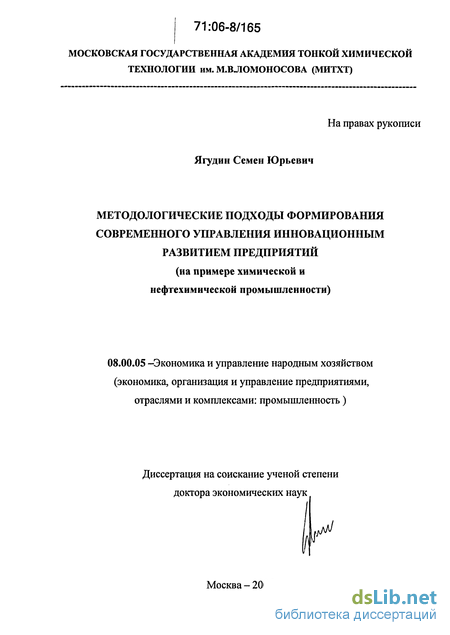 71:06-8/165

МОСКОВСКАЯ ГОСУДАРСТВЕННАЯ АКАДЕМИЯ ТОНКОЙ ХИМИЧЕСКОЙ ТЕХНОЛОГИИ им. М.В.ЛОМОНОСОВА (МИТХТ)

На правах рукописи

Ягудин Семен Юрьевич

МЕТОДОЛОГИЧЕСКИЕ ПОДХОДЫ ФОРМИРОВАНИЯ СОВРЕМЕННОГО УПРАВЛЕНИЯ ИННОВАЦИОННЫМ РАЗВИТИЕМ ПРЕДПРИЯТИЙ
(на примере химической и нефтехимической промышленности)

08.00.05 –Экономика и управление народным хозяйством (экономика, организация и управление предприятиями, отраслями и комплексами: промышленность )

Диссертация на соискание ученой степени доктора экономических наук

Москва – 20

dsLib.net
библиотека диссертаций